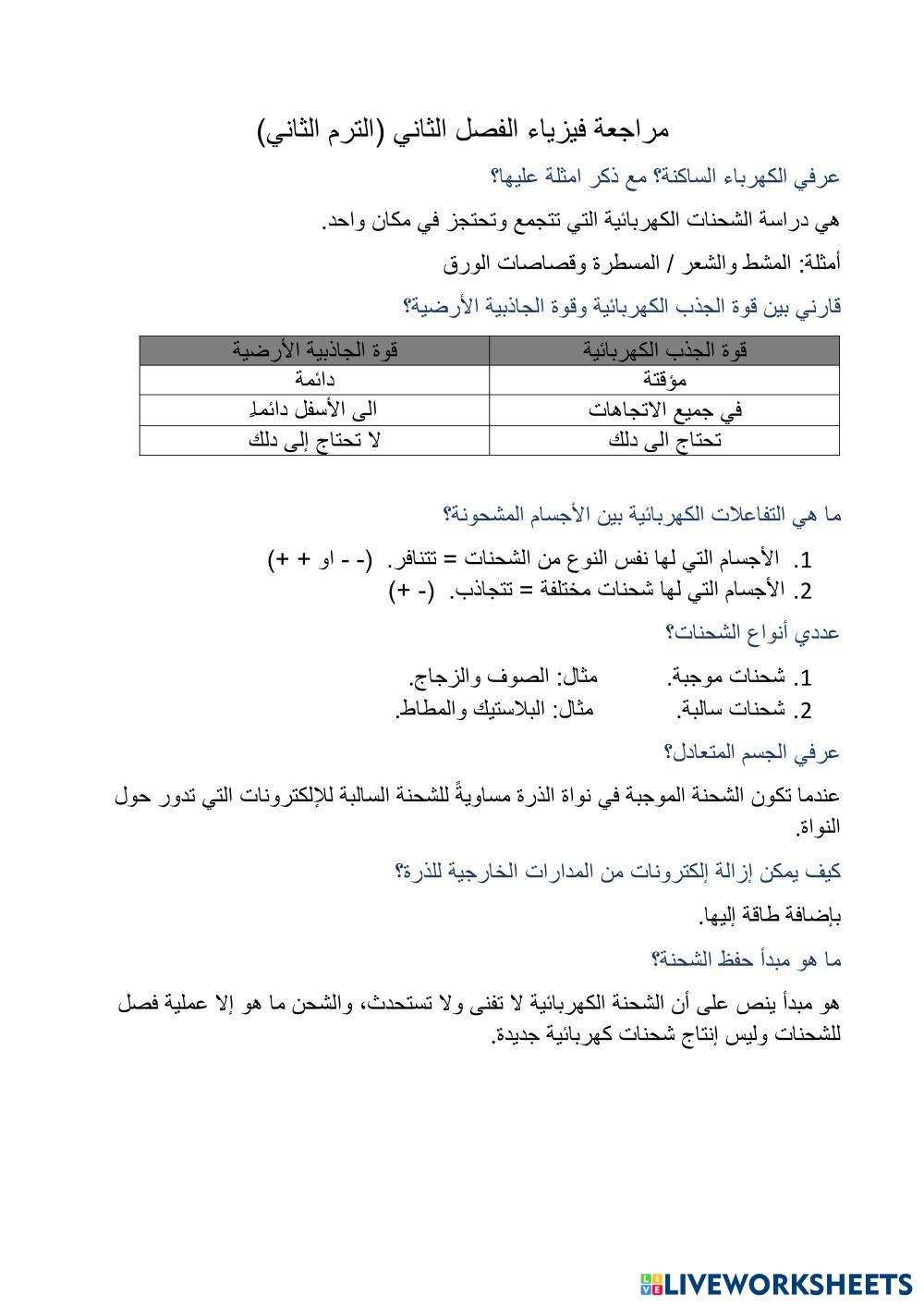 مراجعة فيزياء الفصل الثاني (الترم الثاني)

عرفي الكهرباء الساكنة؟ مع ذكر امثلة عليها؟

هي دراسة الشحنات الكهربائية التي تتجمع وتحتجز في مكان واحد.

أمثلة: المشط والشعر / المسطرة وقصاصات الورق

قارني بين قوة الجذب الكهربائية وقوة الجاذبية الأرضية؟

| قوة الجذب الكهربائية | قوة الجاذبية الأرضية |
|---|---|
| مؤقتة | دائمة |
| في جميع الاتجاهات | الى الأسفل دائماِ |
| تحتاج الى دلك | لا تحتاج إلى دلك |

ما هي التفاعلات الكهربائية بين الأجسام المشحونة؟

1. الأجسام التي لها نفس النوع من الشحنات = تتنافر. (- - او + +)
2. الأجسام التي لها شحنات مختلفة = تتجاذب. (- +)

عددي أنواع الشحنات؟

1. شحنات موجبة. مثال: الصوف والزجاج.
2. شحنات سالبة. مثال: البلاستيك والمطاط.

عرفي الجسم المتعادل؟

عندما تكون الشحنة الموجبة في نواة الذرة مساويةً للشحنة السالبة للإلكترونات التي تدور حول النواة.

كيف يمكن إزالة إلكترونات من المدارات الخارجية للذرة؟

بإضافة طاقة إليها.

ما هو مبدأ حفظ الشحنة؟

هو مبدأ ينص على أن الشحنة الكهربائية لا تفنى ولا تستحدث، والشحن ما هو إلا عملية فصل للشحنات وليس إنتاج شحنات كهربائية جديدة.

LIVEWORKSHEETS